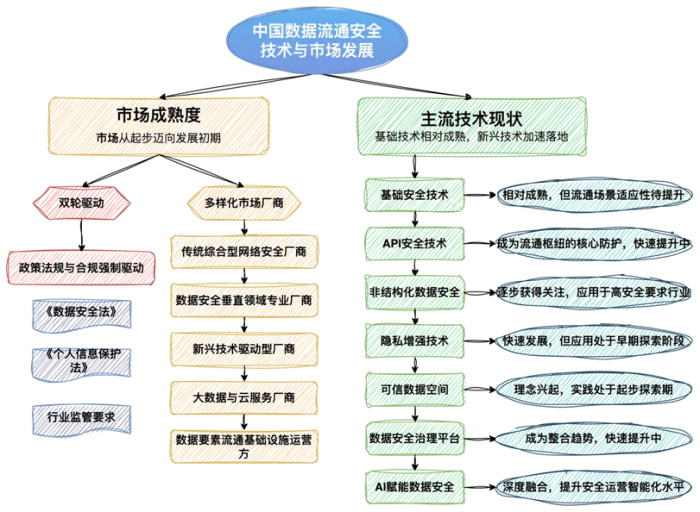 中国数据流通安全技术与市场发展

市场成熟度
市场从起步迈向发展初期

双轮驱动

政策法规与合规强制驱动

《数据安全法》

《个人信息保护法》

行业监管要求

多样化市场厂商

传统综合型网络安全厂商

数据安全垂直领域专业厂商

新兴技术驱动型厂商

大数据与云服务厂商

数据要素流通基础设施运营方

主流技术现状
基础技术相对成熟，新兴技术加速落地

基础安全技术

相对成熟，但流通场景适应性待提升

API安全技术

成为流通枢纽的核心防护，快速提升中

非结构化数据安全

逐步获得关注，应用于高安全要求行业

隐私增强技术

快速发展，但应用处于早期探索阶段

可信数据空间

理念兴起，实践处于起步探索期

数据安全治理平台

成为整合趋势，快速提升中

AI赋能数据安全

深度融合，提升安全运营智能化水平